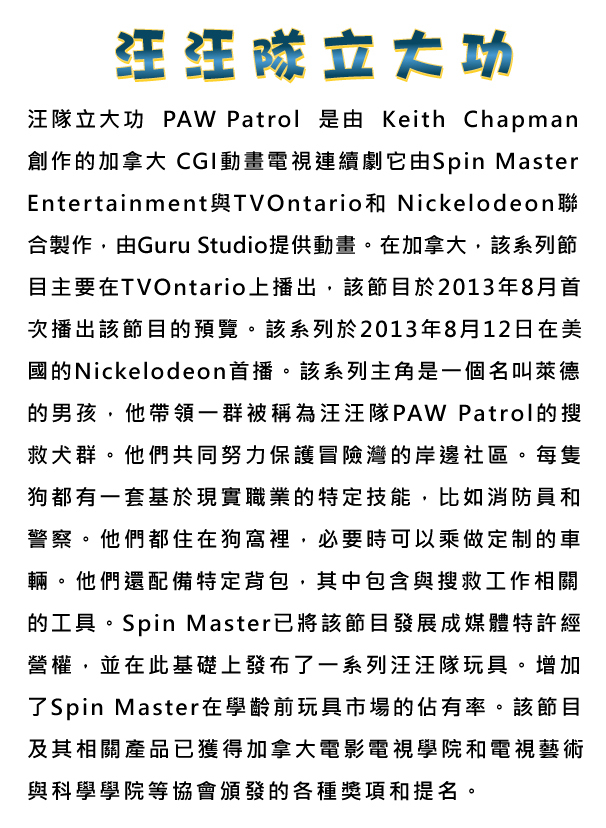 汪汪隊立大功

汪隊立大功 PAW Patrol 是由 Keith Chapman 創作的加拿大 CGI動畫電視連續劇它由Spin Master Entertainment與TVOntario和 Nickelodeon聯合製作，由Guru Studio提供動畫。在加拿大，該系列節目主要在TVOntario上播出，該節目於2013年8月首次播出該節目的預覽。該系列於2013年8月12日在美國的Nickelodeon首播。該系列主角是一個名叫萊德的男孩，他帶領一群被稱為汪汪隊PAW Patrol的搜救犬群。他們共同努力保護冒險灣的岸邊社區。每隻狗都有一套基於現實職業的特定技能，比如消防員和警察。他們都住在狗窩裡，必要時可以乘做定制的車輛。他們還配備特定背包，其中包含與搜救工作相關的工具。Spin Master已將該節目發展成媒體特許經營權，並在此基礎上發布了一系列汪汪隊玩具。增加了Spin Master在學齡前玩具市場的佔有率。該節目及其相關產品已獲得加拿大電影電視學院和電視藝術與科學學院等協會頒發的各種獎項和提名。